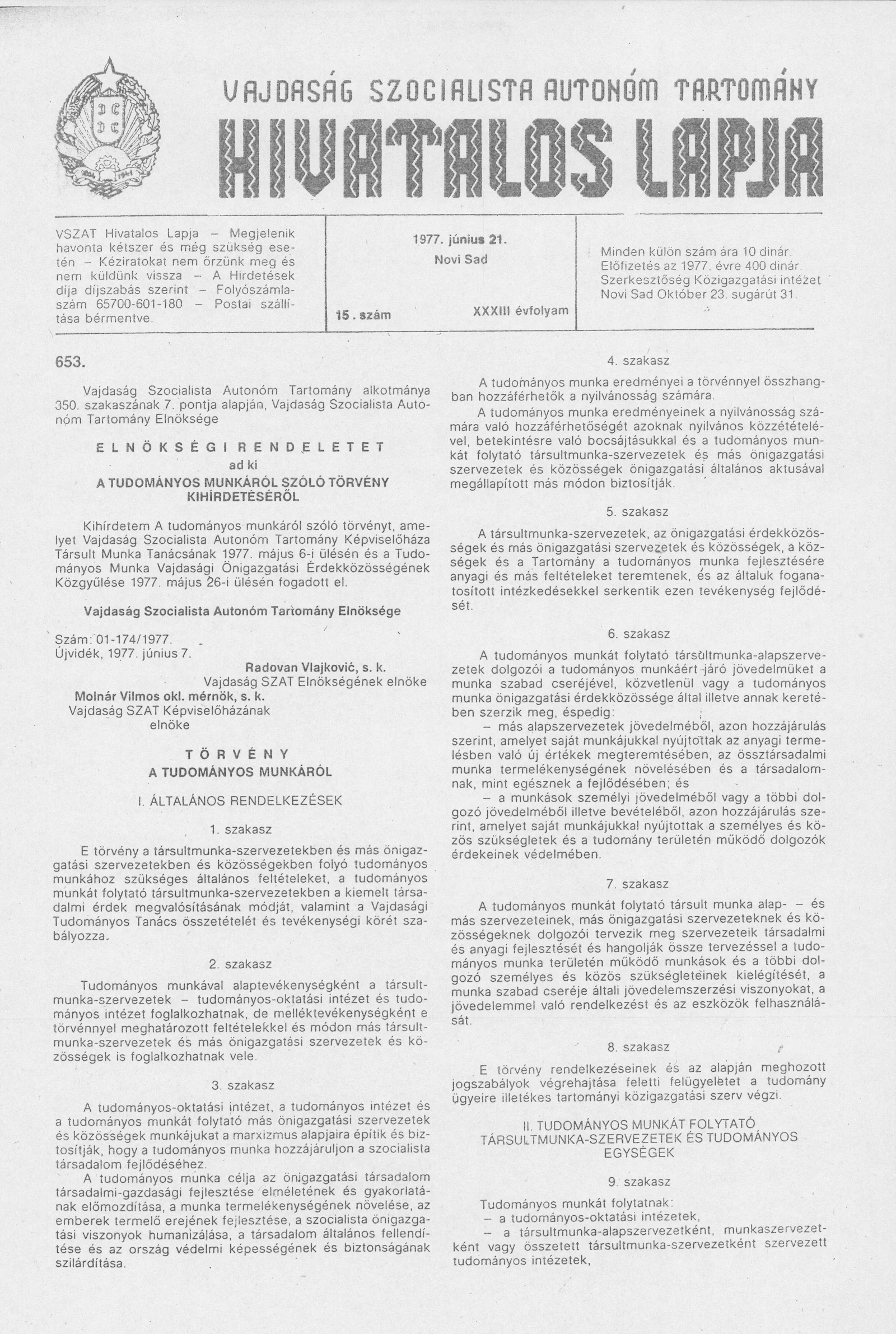 VAJDASÁG SZOCIALISTA AUTONÓM TARTOMÁNY
HIVATALOS LAPJA

VSZAT Hivatalos Lapja – Megjelenik havonta kétszer és még szükség esetén – Kéziratokat nem őrzünk meg és nem küldünk vissza – A Hirdetések díja díjszabás szerint – Folyószámlaszám 65700-601-180 – Postai szállítása bérmentve.

1977. június 21.
Novi Sad

15. szám

XXXIII évfolyam

Minden külön szám ára 10 dinár. Előfizetés az 1977. évre 400 dinár. Szerkesztőség Közigazgatási intézet Novi Sad Október 23. sugárút 31.

653.

Vajdaság Szocialista Autonóm Tartomány alkotmánya 350. szakaszának 7. pontja alapján, Vajdaság Szocialista Autonóm Tartomány Elnöksége

ELNÖKSÉGI RENDELETET
ad ki
A TUDOMÁNYOS MUNKÁRÓL SZÓLÓ TÖRVÉNY KIHÍRDETÉSÉRŐL

Kihírdetem A tudományos munkáról szóló törvényt, amelyet Vajdaság Szocialista Autonóm Tartomány Képviselőháza Társult Munka Tanácsának 1977. május 6-i ülésén és a Tudományos Munka Vajdasági Önigazgatási Érdekközösségének Közgyűlése 1977. május 26-i ülésén fogadott el.

Vajdaság Szocialista Autonóm Tartomány Elnöksége

Szám: 01-174/1977.
Újvidék, 1977. június 7.

Radovan Vlajković, s. k.
Vajdaság SZAT Elnökségének elnöke

Molnár Vilmos okl. mérnök, s. k.
Vajdaság SZAT Képviselőházának elnöke

TÖRVÉNY
A TUDOMÁNYOS MUNKÁRÓL

I. ÁLTALÁNOS RENDELKEZÉSEK

1. szakasz

E törvény a társultmunka-szervezetekben és más önigazgatási szervezetekben és közösségekben folyó tudományos munkához szükséges általános feltételeket, a tudományos munkát folytató társultmunka-szervezetekben a kiemelt társadalmi érdek megvalósításának módját, valamint a Vajdasági Tudományos Tanács összetételét és tevékenységi körét szabályozza.

2. szakasz

Tudományos munkával alaptevékenységként a társultmunka-szervezetek – tudományos-oktatási intézet és tudományos intézet foglalkozhatnak, de melléktevékenységként e törvénnyel meghatározott feltételekkel és módon más társultmunka-szervezetek és más önigazgatási szervezetek és közösségek is foglalkozhatnak vele.

3. szakasz

A tudományos-oktatási intézet, a tudományos intézet és a tudományos munkát folytató más önigazgatási szervezetek és közösségek munkájukat a marxizmus alapjaira építik és biztosítják, hogy a tudományos munka hozzájáruljon a szocialista társadalom fejlődéséhez.

A tudományos munka célja az önigazgatási társadalom társadalmi-gazdasági fejlesztése elméletének és gyakorlatának előmozdítása, a munka termelékenységének növelése, az emberek termelő erejének fejlesztése, a szocialista önigazgatási viszonyok humanizálása, a társadalom általános fellendítése és az ország védelmi képességének és biztonságának szilárdítása.

4. szakasz

A tudományos munka eredményei a törvénnyel összhangban hozzáférhetők a nyilvánosság számára.

A tudományos munka eredményeinek a nyilvánosság számára való hozzáférhetőségét azoknak nyilvános közzétételével, betekintésre való bocsájtásukkal és a tudományos munkát folytató társultmunka-szervezetek és más önigazgatási szervezetek és közösségek önigazgatási általános aktusával megállapított más módon biztosítják.

5. szakasz

A társultmunka-szervezetek, az önigazgatási érdekközösségek és más önigazgatási szervezetek és közösségek, a községek és a Tartomány a tudományos munka fejlesztésére anyagi és más feltételeket teremtenek, és az általuk foganatosított intézkedésekkel serkentik ezen tevékenység fejlődését.

6. szakasz

A tudományos munkát folytató társultmunka-alapszervezetek dolgozói a tudományos munkáért járó jövedelmüket a munka szabad cseréjével, közvetlenül vagy a tudományos munka önigazgatási érdekközössége által illetve annak keretében szerzik meg, éspedig:

– más alapszervezetek jövedelméből, azon hozzájárulás szerint, amelyet saját munkájukkal nyújtottak az anyagi termelésben való új értékek megteremtésében, az össztársadalmi munka termelékenységének növelésében és a társadalomnak, mint egésznek a fejlődésében; és

– a munkások személyi jövedelméből vagy a többi dolgozó jövedelméből illetve bevételéből, azon hozzájárulás szerint, amelyet saját munkájukkal nyújtottak a személyes és közös szükségletek és a tudomány területén működő dolgozók érdekeinek védelmében.

7. szakasz

A tudományos munkát folytató társult munka alap- – és más szervezeteinek, más önigazgatási szervezeteknek és közösségeknek dolgozói tervezik meg szervezeteik társadalmi és anyagi fejlesztését és hangolják össze tervezéssel a tudományos munka területén működő munkások és a többi dolgozó személyes és közös szükségleteinek kielégítését, a munka szabad cseréje általi jövedelemszerzési viszonyokat, a jövedelemmel való rendelkezést és az eszközök felhasználását.

8. szakasz

E törvény rendelkezéseinek és az alapján meghozott jogszabályok végrehajtása feletti felügyeletet a tudomány ügyeire illetékes tartományi közigazgatási szerv végzi.

II. TUDOMÁNYOS MUNKÁT FOLYTATÓ TÁRSULTMUNKA-SZERVEZETEK ÉS TUDOMÁNYOS EGYSÉGEK

9. szakasz

Tudományos munkát folytatnak:
– a tudományos-oktatási intézetek,
– a társultmunka-alapszervezetként, munkaszervezetként vagy összetett társultmunka-szervezetként szervezett tudományos intézetek,